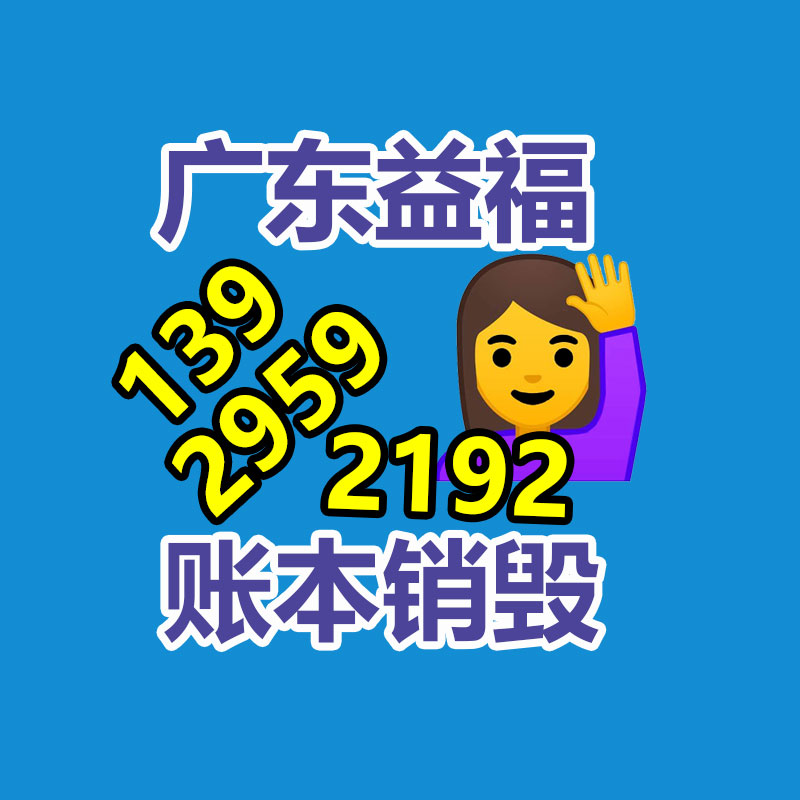 广东益福

139
2959
2192

账本销毁